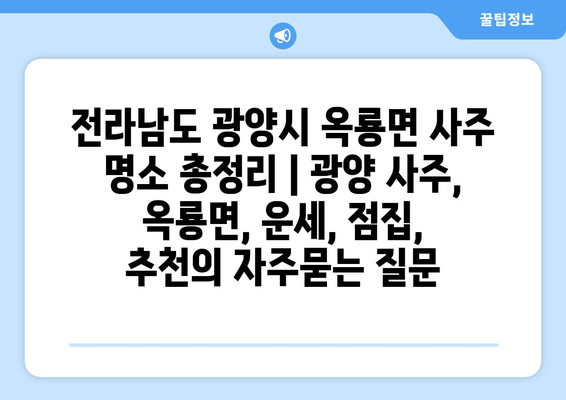 꿀팁정보

전라남도 광양시 옥룡면 사주 명소 총정리 | 광양 사주, 옥룡면, 운세, 점집, 추천의 자주묻는 질문